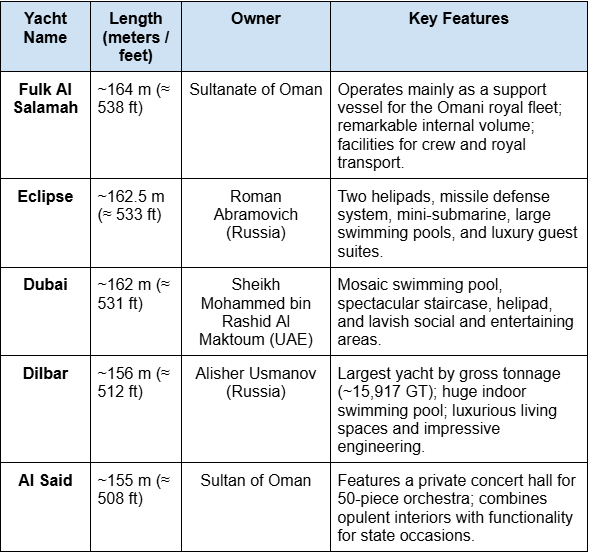 | Yacht Name | Length (meters / feet) | Owner | Key Features |
|---|---|---|---|
| Fulk Al Salamah | ~164 m (≈ 538 ft) | Sultanate of Oman | Operates mainly as a support vessel for the Omani royal fleet; remarkable internal volume; facilities for crew and royal transport. |
| Eclipse | ~162.5 m (≈ 533 ft) | Roman Abramovich (Russia) | Two helipads, missile defense system, mini-submarine, large swimming pools, and luxury guest suites. |
| Dubai | ~162 m (≈ 531 ft) | Sheikh Mohammed bin Rashid Al Maktoum (UAE) | Mosaic swimming pool, spectacular staircase, helipad, and lavish social and entertaining areas. |
| Dilbar | ~156 m (≈ 512 ft) | Alisher Usmanov (Russia) | Largest yacht by gross tonnage (~15,917 GT); huge indoor swimming pool; luxurious living spaces and impressive engineering. |
| Al Said | ~155 m (≈ 508 ft) | Sultan of Oman | Features a private concert hall for 50-piece orchestra; combines opulent interiors with functionality for state occasions. |